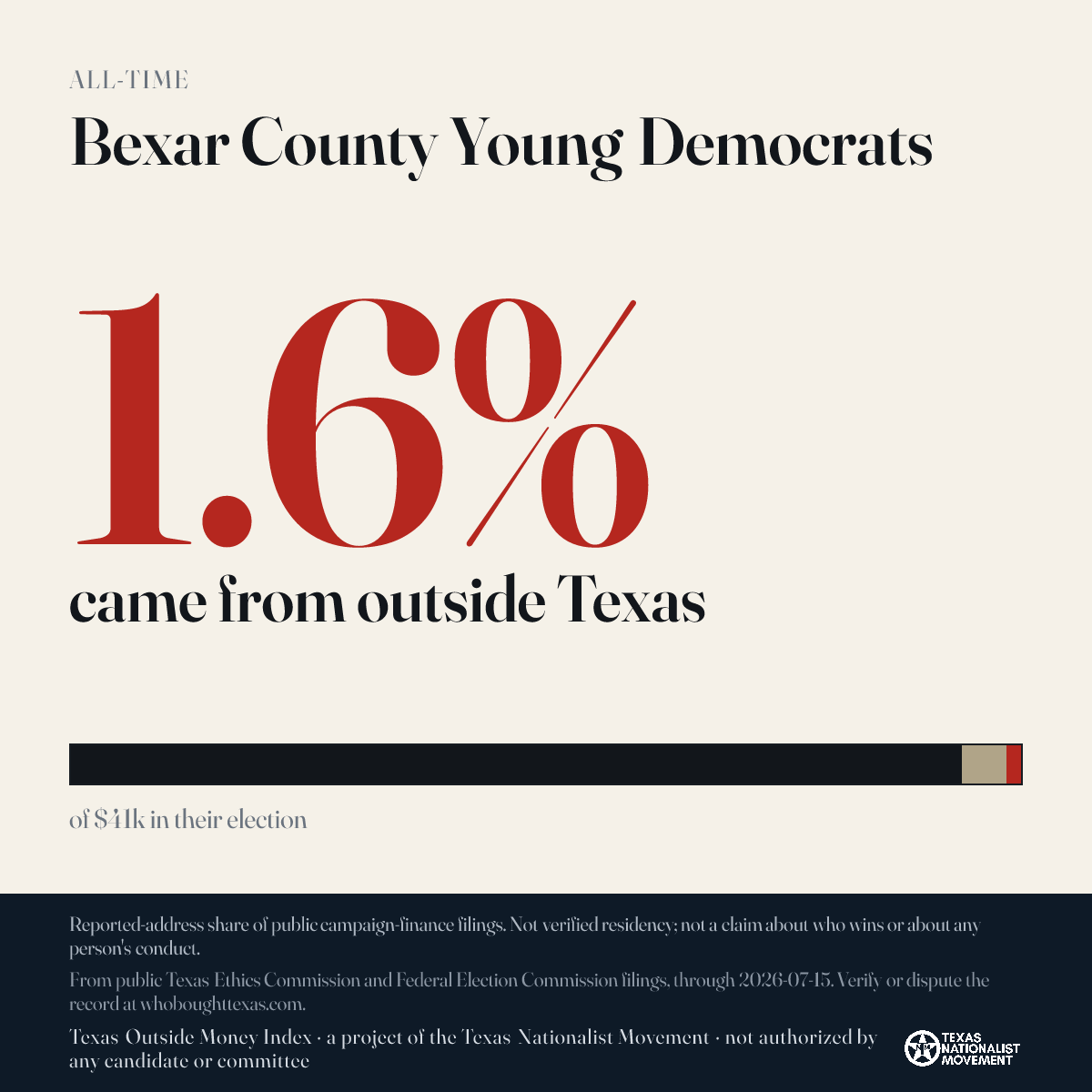 ALL-TIME

Bexar County Young Democrats

1.6%

came from outside Texas

of $41k in their election

Reported-address share of public campaign-finance filings. Not verified residency; not a claim about who wins or about any person's conduct.

From public Texas Ethics Commission and Federal Election Commission filings, through 2026-07-15. Verify or dispute the record at whoboughttexas.com.

Texas Outside Money Index · a project of the Texas Nationalist Movement · not authorized by any candidate or committee

TEXAS NATIONALIST MOVEMENT